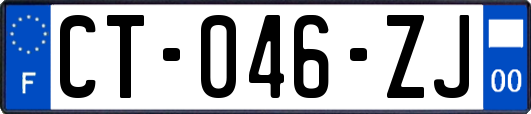 F
CT-046-ZJ
00